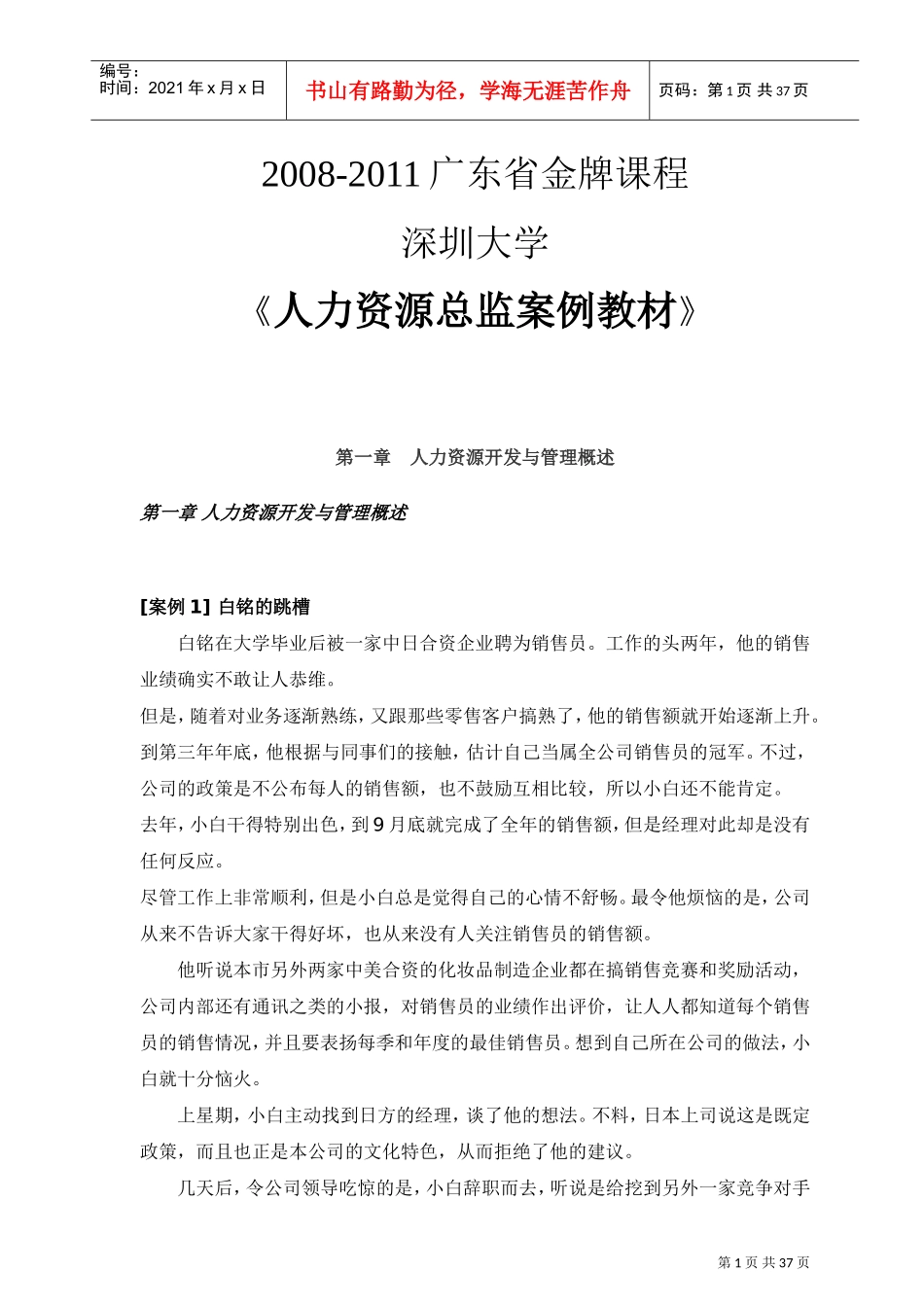 编号：
时间：2021 年 x 月 x 日

书山有路勤为径，学海无涯苦作舟

页码：第 1 页 共 37 页

2008-2011 广东省金牌课程

深圳大学

《人力资源总监案例教材》

第一章　人力资源开发与管理概述

第一章 人力资源开发与管理概述

[案例 1] 白铭的跳槽

白铭在大学毕业后被一家中日合资企业聘为销售员。工作的头两年，他的销售业绩确实不敢让人恭维。

但是，随着对业务逐渐熟练，又跟那些零售客户搞熟了，他的销售额就开始逐渐上升。到第三年年底，他根据与同事们的接触，估计自己当属全公司销售员的冠军。不过，公司的政策是不公布每人的销售额，也不鼓励互相比较，所以小白还不能肯定。

去年，小白干得特别出色，到 9 月底就完成了全年的销售额，但是经理对此却是没有任何反应。

尽管工作上非常顺利，但是小白总是觉得自己的心情不舒畅。最令他烦恼的是，公司从来不告诉大家干得好坏，也从来没有人关注销售员的销售额。

他听说本市另外两家中美合资的化妆品制造企业都在搞销售竞赛和奖励活动，公司内部还有通讯之类的小报，对销售员的业绩作出评价，让人人都知道每个销售员的销售情况，并且要表扬每季和年度的最佳销售员。想到自己所在公司的做法，小白就十分恼火。

上星期，小白主动找到日方的经理，谈了他的想法。不料，日本上司说这是既定政策，而且也正是本公司的文化特色，从而拒绝了他的建议。

几天后，令公司领导吃惊的是，小白辞职而去，听说是给挖到另外一家竞争对手

第 1 页 共 37 页